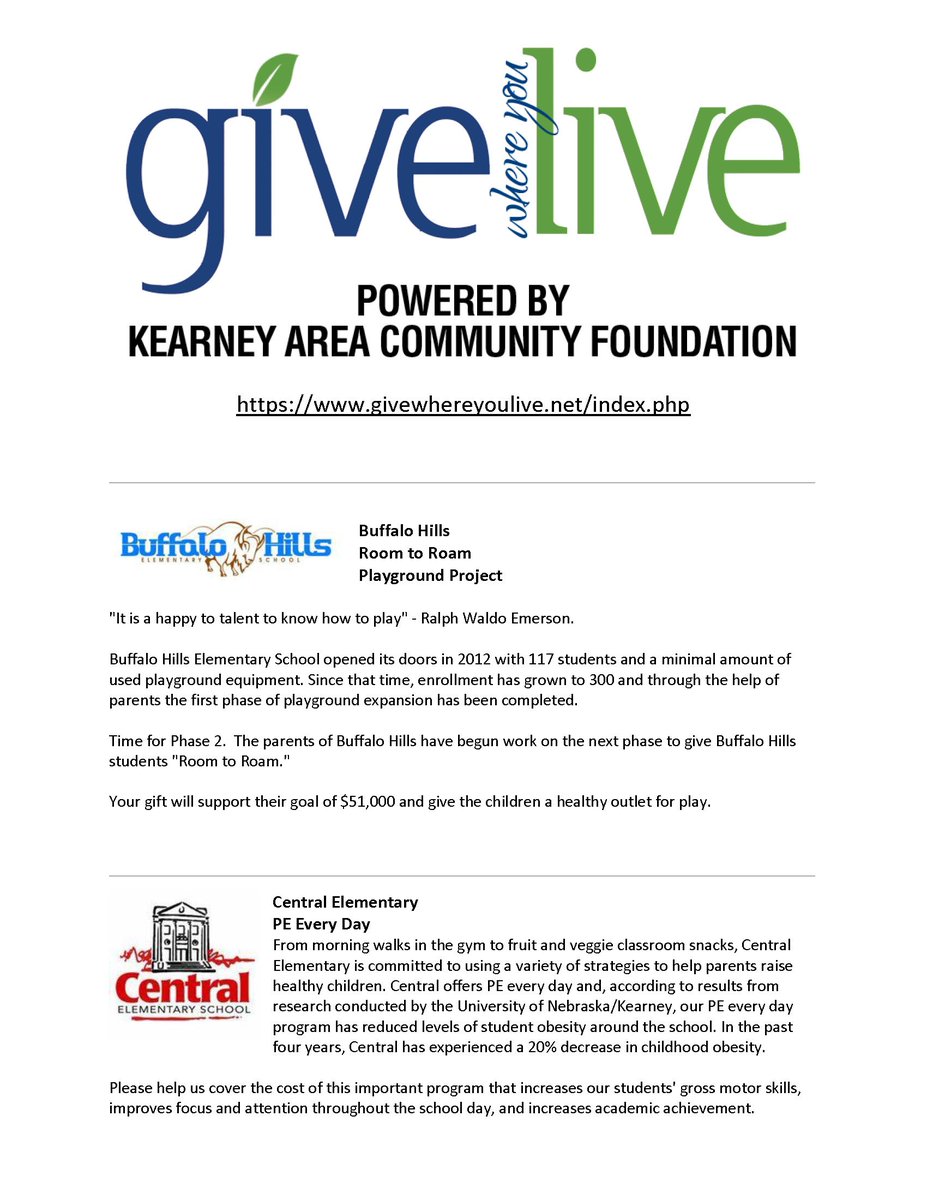 give where you live

POWERED BY
KEARNEY AREA COMMUNITY FOUNDATION

https://www.givewhereyoulive.net/index.php

Buffalo Hills
ELEMENTARY SCHOOL

Buffalo Hills
Room to Roam
Playground Project

"It is a happy to talent to know how to play" - Ralph Waldo Emerson.

Buffalo Hills Elementary School opened its doors in 2012 with 117 students and a minimal amount of used playground equipment. Since that time, enrollment has grown to 300 and through the help of parents the first phase of playground expansion has been completed.

Time for Phase 2. The parents of Buffalo Hills have begun work on the next phase to give Buffalo Hills students "Room to Roam."

Your gift will support their goal of $51,000 and give the children a healthy outlet for play.

Central
ELEMENTARY SCHOOL

Central Elementary
PE Every Day
From morning walks in the gym to fruit and veggie classroom snacks, Central Elementary is committed to using a variety of strategies to help parents raise healthy children. Central offers PE every day and, according to results from research conducted by the University of Nebraska/Kearney, our PE every day program has reduced levels of student obesity around the school. In the past four years, Central has experienced a 20% decrease in childhood obesity.

Please help us cover the cost of this important program that increases our students' gross motor skills, improves focus and attention throughout the school day, and increases academic achievement.